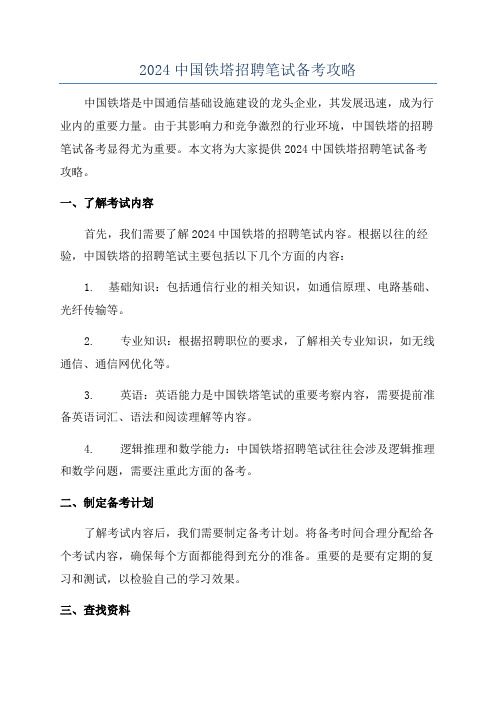 2024 中国铁塔招聘笔试备考攻略

中国铁塔是中国通信基础设施建设的龙头企业，其发展迅速，成为行业内的重要力量。由于其影响力和竞争激烈的行业环境，中国铁塔的招聘笔试备考显得尤为重要。本文将为大家提供 2024 中国铁塔招聘笔试备考攻略。

一、了解考试内容

首先，我们需要了解 2024 中国铁塔的招聘笔试内容。根据以往的经验，中国铁塔的招聘笔试主要包括以下几个方面的内容：

1. 基础知识：包括通信行业的相关知识，如通信原理、电路基础、光纤传输等。

2. 专业知识：根据招聘职位的要求，了解相关专业知识，如无线通信、通信网优化等。

3. 英语：英语能力是中国铁塔笔试的重要考察内容，需要提前准备英语词汇、语法和阅读理解等内容。

4. 逻辑推理和数学能力：中国铁塔招聘笔试往往会涉及逻辑推理和数学问题，需要注重此方面的备考。

二、制定备考计划

了解考试内容后，我们需要制定备考计划。将备考时间合理分配给各个考试内容，确保每个方面都能得到充分的准备。重要的是要有定期的复习和测试，以检验自己的学习效果。

三、查找资料